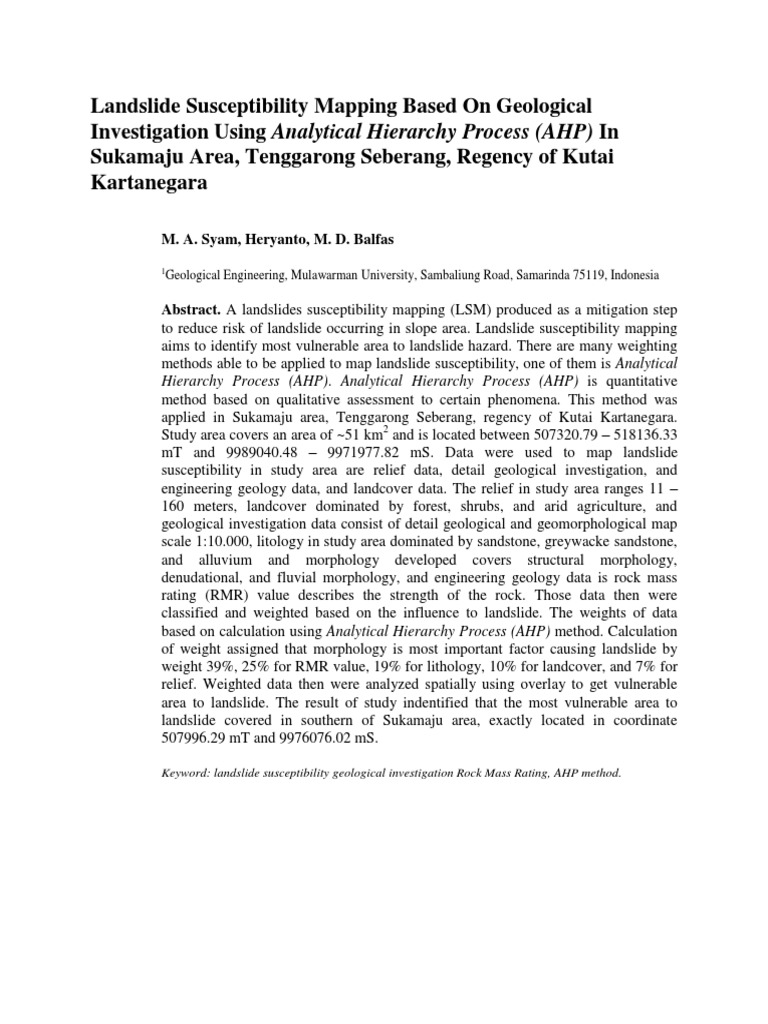 Landslide Susceptibility Mapping Based On Geological Investigation Using Analytical Hierarchy Process (AHP) In Sukamaju Area, Tenggarong Seberang, Regency of Kutai Kartanegara

M. A. Syam, Heryanto, M. D. Balfas

$^1$Geological Engineering, Mulawarman University, Sambaliung Road, Samarinda 75119, Indonesia

Abstract. A landslides susceptibility mapping (LSM) produced as a mitigation step to reduce risk of landslide occurring in slope area. Landslide susceptibility mapping aims to identify most vulnerable area to landslide hazard. There are many weighting methods able to be applied to map landslide susceptibility, one of them is Analytical Hierarchy Process (AHP). Analytical Hierarchy Process (AHP) is quantitative method based on qualitative assessment to certain phenomena. This method was applied in Sukamaju area, Tenggarong Seberang, regency of Kutai Kartanegara. Study area covers an area of ~51 km$^2$ and is located between 507320.79 – 518136.33 mT and 9989040.48 – 9971977.82 mS. Data were used to map landslide susceptibility in study area are relief data, detail geological investigation, and engineering geology data, and landcover data. The relief in study area ranges 11 – 160 meters, landcover dominated by forest, shrubs, and arid agriculture, and geological investigation data consist of detail geological and geomorphological map scale 1:10.000, litology in study area dominated by sandstone, greywacke sandstone, and alluvium and morphology developed covers structural morphology, denudational, and fluvial morphology, and engineering geology data is rock mass rating (RMR) value describes the strength of the rock. Those data then were classified and weighted based on the influence to landslide. The weights of data based on calculation using Analytical Hierarchy Process (AHP) method. Calculation of weight assigned that morphology is most important factor causing landslide by weight 39%, 25% for RMR value, 19% for lithology, 10% for landcover, and 7% for relief. Weighted data then were analyzed spatially using overlay to get vulnerable area to landslide. The result of study indentified that the most vulnerable area to landslide covered in southern of Sukamaju area, exactly located in coordinate 507996.29 mT and 9976076.02 mS.

Keyword: landslide susceptibility geological investigation Rock Mass Rating, AHP method.